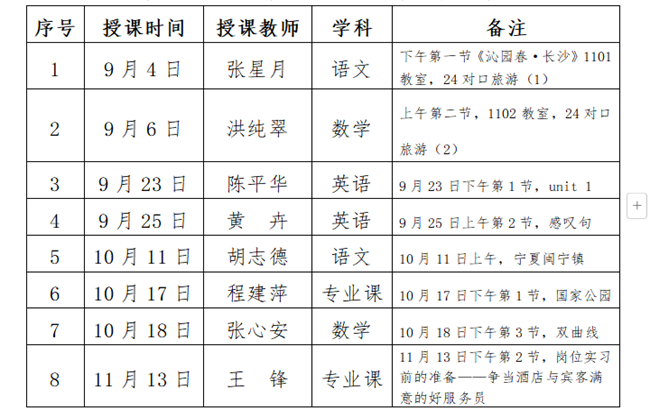 | 序号 | 授课时间 | 授课教师 | 学科 | 备注 |
|---|---|---|---|---|
| 1 | 9月4日 | 张星月 | 语文 | 下午第一节《沁园春·长沙》1101教室，24对口旅游（1） |
| 2 | 9月6日 | 洪纯翠 | 数学 | 上午第二节，1102教室，24对口旅游（2） |
| 3 | 9月23日 | 陈平华 | 英语 | 9月23日下午第1节，unit 1 |
| 4 | 9月25日 | 黄　卉 | 英语 | 9月25日上午第2节，感叹句 |
| 5 | 10月11日 | 胡志德 | 语文 | 10月11日上午，宁夏闽宁镇 |
| 6 | 10月17日 | 程建萍 | 专业课 | 10月17日下午第1节，国家公园 |
| 7 | 10月18日 | 张心安 | 数学 | 10月18日下午第3节，双曲线 |
| 8 | 11月13日 | 王　锋 | 专业课 | 11月13日下午第2节，岗位实习前的准备——争当酒店与宾客满意的好服务员 |

+